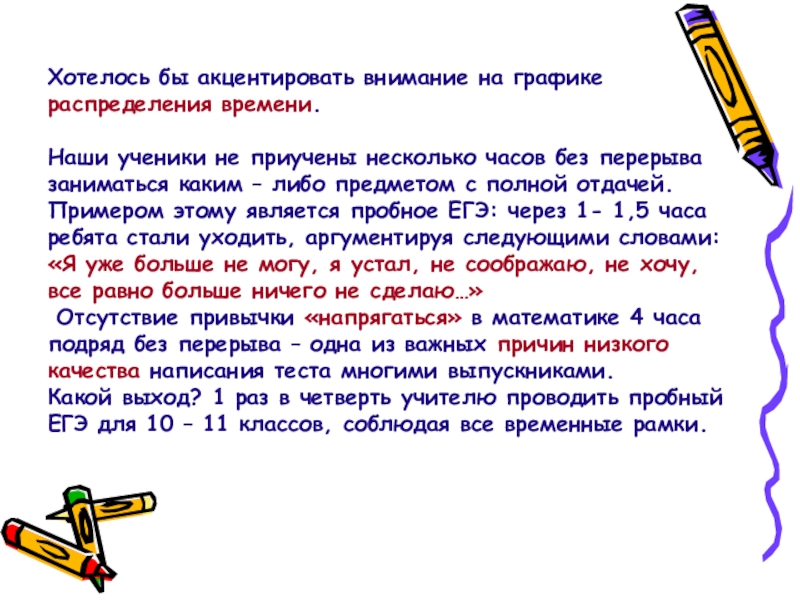 Хотелось бы акцентировать внимание на графике распределения времени.

Наши ученики не приучены несколько часов без перерыва заниматься каким – либо предметом с полной отдачей. Примером этому является пробное ЕГЭ: через 1- 1,5 часа ребята стали уходить, аргументируя следующими словами: «Я уже больше не могу, я устал, не соображаю, не хочу, все равно больше ничего не сделаю…»
 Отсутствие привычки «напрягаться» в математике 4 часа подряд без перерыва – одна из важных причин низкого качества написания теста многими выпускниками.
Какой выход? 1 раз в четверть учителю проводить пробный ЕГЭ для 10 – 11 классов, соблюдая все временные рамки.